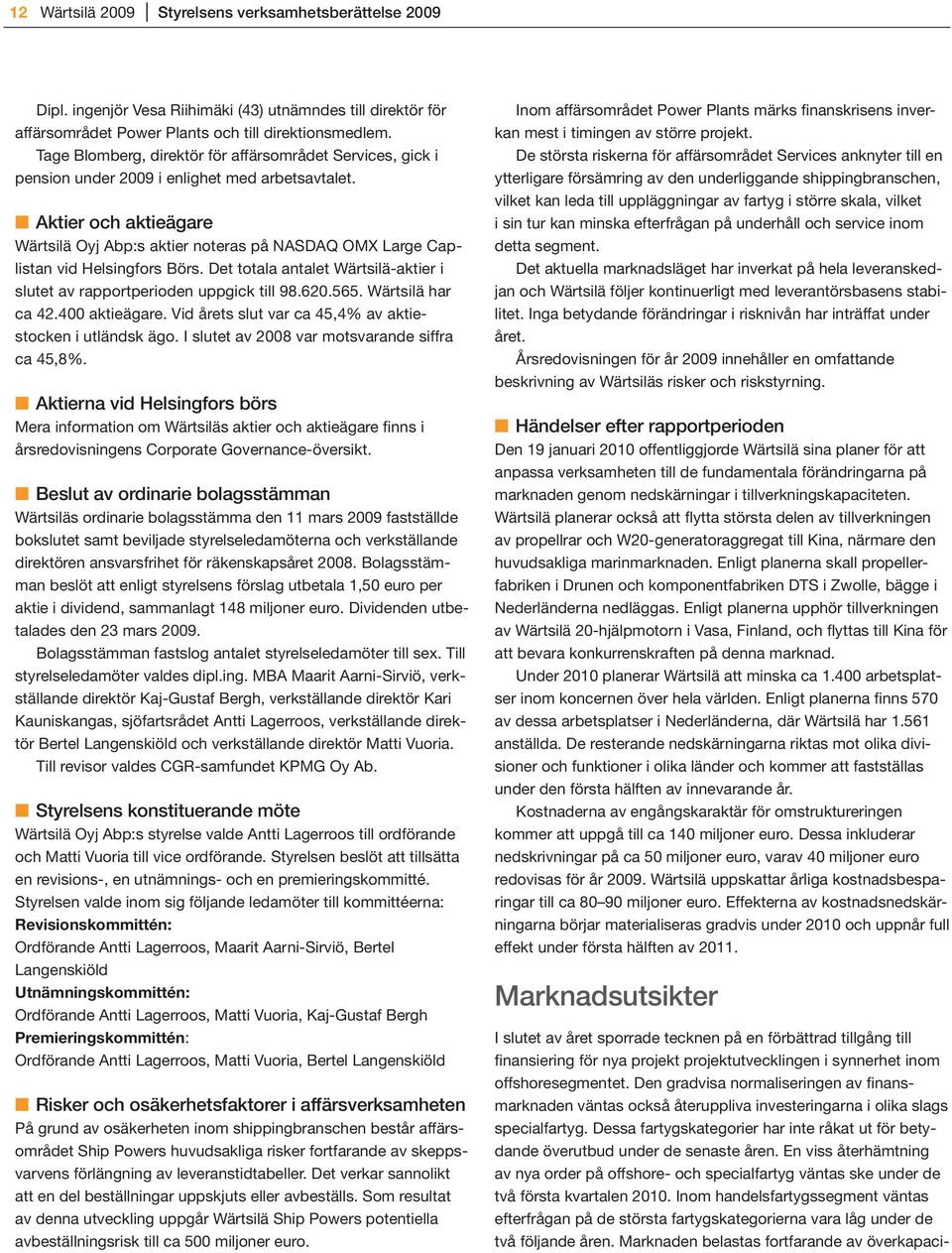 12 Wärtsilä 2009 | Styrelsens verksamhetsberättelse 2009

Dipl. ingenjör Vesa Riihimäki (43) utnämndes till direktör för affärsområdet Power Plants och till direktionsmedlem.

Tage Blomberg, direktör för affärsområdet Services, gick i pension under 2009 i enlighet med arbetsavtalet.

Aktier och aktieägare

Wärtsilä Oyj Abp:s aktier noteras på NASDAQ OMX Large Caplistan vid Helsingfors Börs. Det totala antalet Wärtsilä-aktier i slutet av rapportperioden uppgick till 98.620.565. Wärtsilä har ca 42.400 aktieägare. Vid årets slut var ca 45,4% av aktiestocken i utländsk ägo. I slutet av 2008 var motsvarande siffra ca 45,8%.

Aktierna vid Helsingfors börs

Mera information om Wärtsiläs aktier och aktieägare finns i årsredovisningens Corporate Governance-översikt.

Beslut av ordinarie bolagsstämman

Wärtsiläs ordinarie bolagsstämma den 11 mars 2009 fastställde bokslutet samt beviljade styrelseledamöterna och verkställande direktören ansvarsfrihet för räkenskapsåret 2008. Bolagsstämman beslöt att enligt styrelsens förslag utbetala 1,50 euro per aktie i dividend, sammanlagt 148 miljoner euro. Dividenden utbetalades den 23 mars 2009.

Bolagsstämman fastslog antalet styrelseledamöter till sex. Till styrelseledamöter valdes dipl.ing. MBA Maarit Aarni-Sirviö, verkställande direktör Kaj-Gustaf Bergh, verkställande direktör Kari Kauniskangas, sjöfartsrådet Antti Lagerroos, verkställande direktör Bertel Langenskiöld och verkställande direktör Matti Vuoria.

Till revisor valdes CGR-samfundet KPMG Oy Ab.

Styrelsens konstituerande möte

Wärtsilä Oyj Abp:s styrelse valde Antti Lagerroos till ordförande och Matti Vuoria till vice ordförande. Styrelsen beslöt att tillsätta en revisions-, en utnämnings- och en premieringskommitté. Styrelsen valde inom sig följande ledamöter till kommittéerna:

Revisionskommittén:
Ordförande Antti Lagerroos, Maarit Aarni-Sirviö, Bertel Langenskiöld

Utnämningskommittén:
Ordförande Antti Lagerroos, Matti Vuoria, Kaj-Gustaf Bergh

Premieringskommittén:
Ordförande Antti Lagerroos, Matti Vuoria, Bertel Langenskiöld

Risker och osäkerhetsfaktorer i affärsverksamheten

På grund av osäkerheten inom shippingbranschen består affärsområdet Ship Powers huvudsakliga risker fortfarande av skeppsvarvens förlängning av leveranstidtabeller. Det verkar sannolikt att en del beställningar uppskjuts eller avbeställs. Som resultat av denna utveckling uppgår Wärtsilä Ship Powers potentiella avbeställningsrisk till ca 500 miljoner euro.

Inom affärsområdet Power Plants märks finanskrisens inverkan mest i timingen av större projekt.

De största riskerna för affärsområdet Services anknyter till en ytterligare försämring av den underliggande shippingbranschen, vilket kan leda till uppläggningar av fartyg i större skala, vilket i sin tur kan minska efterfrågan på underhåll och service inom detta segment.

Det aktuella marknadsläget har inverkat på hela leveranskedjan och Wärtsilä följer kontinuerligt med leverantörsbasens stabilitet. Inga betydande förändringar i risknivån har inträffat under året.

Årsredovisningen för år 2009 innehåller en omfattande beskrivning av Wärtsiläs risker och riskstyrning.

Händelser efter rapportperioden

Den 19 januari 2010 offentliggjorde Wärtsilä sina planer för att anpassa verksamheten till de fundamentala förändringarna på marknaden genom nedskärningar i tillverkningskapaciteten. Wärtsilä planerar också att flytta största delen av tillverkningen av propellrar och W20-generatoraggregat till Kina, närmare den huvudsakliga marinmarknaden. Enligt planerna skall propellerfabriken i Drunen och komponentfabriken DTS i Zwolle, bägge i Nederländerna nedläggas. Enligt planerna upphör tillverkningen av Wärtsilä 20-hjälpmotorn i Vasa, Finland, och flyttas till Kina för att bevara konkurrenskraften på denna marknad.

Under 2010 planerar Wärtsilä att minska ca 1.400 arbetsplatser inom koncernen över hela världen. Enligt planerna finns 570 av dessa arbetsplatser i Nederländerna, där Wärtsilä har 1.561 anställda. De resterande nedskärningarna riktas mot olika divisioner och funktioner i olika länder och kommer att fastställas under den första hälften av innevarande år.

Kostnaderna av engångskaraktär för omstruktureringen kommer att uppgå till ca 140 miljoner euro. Dessa inkluderar nedskrivningar på ca 50 miljoner euro, varav 40 miljoner euro redovisas för år 2009. Wärtsilä uppskattar årliga kostnadsbesparingar till ca 80–90 miljoner euro. Effekterna av kostnadsnedskärningarna börjar materialiseras gradvis under 2010 och uppnår full effekt under första hälften av 2011.

Marknadsutsikter

I slutet av året sporrade tecknen på en förbättrad tillgång till finansiering för nya projekt projektutvecklingen i synnerhet inom offshoresegmentet. Den gradvisa normaliseringen av finansmarknaden väntas också återuppliva investeringarna i olika slags specialfartyg. Dessa fartygskategorier har inte råkat ut för betydande överutbud under de senaste åren. En viss återhämtning av nya order på offshore- och specialfartyg väntas ske under de två första kvartalen 2010. Inom handelsfartygssegment väntas efterfrågan på de största fartygskategorierna vara låg under de två följande åren. Marknaden belastas fortfarande av överkapaci-